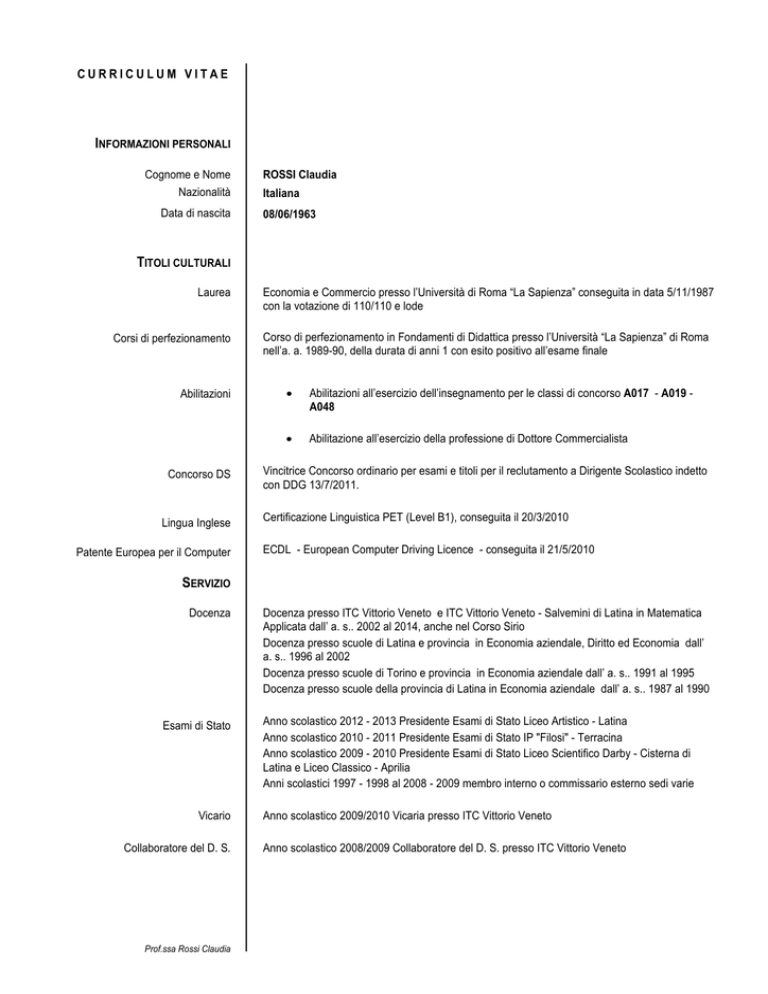 CURRICULUM VITAE

INFORMAZIONI PERSONALI

Cognome e Nome
ROSSI Claudia

Nazionalità
Italiana

Data di nascita
08/06/1963

TITOLI CULTURALI

Laurea
Economia e Commercio presso l'Università di Roma "La Sapienza" conseguita in data 5/11/1987 con la votazione di 110/110 e lode

Corsi di perfezionamento
Corso di perfezionamento in Fondamenti di Didattica presso l'Università "La Sapienza" di Roma nell'a. a. 1989-90, della durata di anni 1 con esito positivo all'esame finale

Abilitazioni
• Abilitazioni all'esercizio dell'insegnamento per le classi di concorso A017 - A019 - A048
• Abilitazione all'esercizio della professione di Dottore Commercialista

Concorso DS
Vincitrice Concorso ordinario per esami e titoli per il reclutamento a Dirigente Scolastico indetto con DDG 13/7/2011.

Lingua Inglese
Certificazione Linguistica PET (Level B1), conseguita il 20/3/2010

Patente Europea per il Computer
ECDL - European Computer Driving Licence - conseguita il 21/5/2010

SERVIZIO

Docenza
Docenza presso ITC Vittorio Veneto e ITC Vittorio Veneto - Salvemini di Latina in Matematica Applicata dall' a. s.. 2002 al 2014, anche nel Corso Sirio
Docenza presso scuole di Latina e provincia in Economia aziendale, Diritto ed Economia dall' a. s.. 1996 al 2002
Docenza presso scuole di Torino e provincia in Economia aziendale dall' a. s.. 1991 al 1995
Docenza presso scuole della provincia di Latina in Economia aziendale dall' a. s.. 1987 al 1990

Esami di Stato
Anno scolastico 2012 - 2013 Presidente Esami di Stato Liceo Artistico - Latina
Anno scolastico 2010 - 2011 Presidente Esami di Stato IP "Filosi" - Terracina
Anno scolastico 2009 - 2010 Presidente Esami di Stato Liceo Scientifico Darby - Cisterna di Latina e Liceo Classico - Aprilia
Anni scolastici 1997 - 1998 al 2008 - 2009 membro interno o commissario esterno sedi varie

Vicario
Anno scolastico 2009/2010 Vicaria presso ITC Vittorio Veneto

Collaboratore del D. S.
Anno scolastico 2008/2009 Collaboratore del D. S. presso ITC Vittorio Veneto

Prof.ssa Rossi Claudia